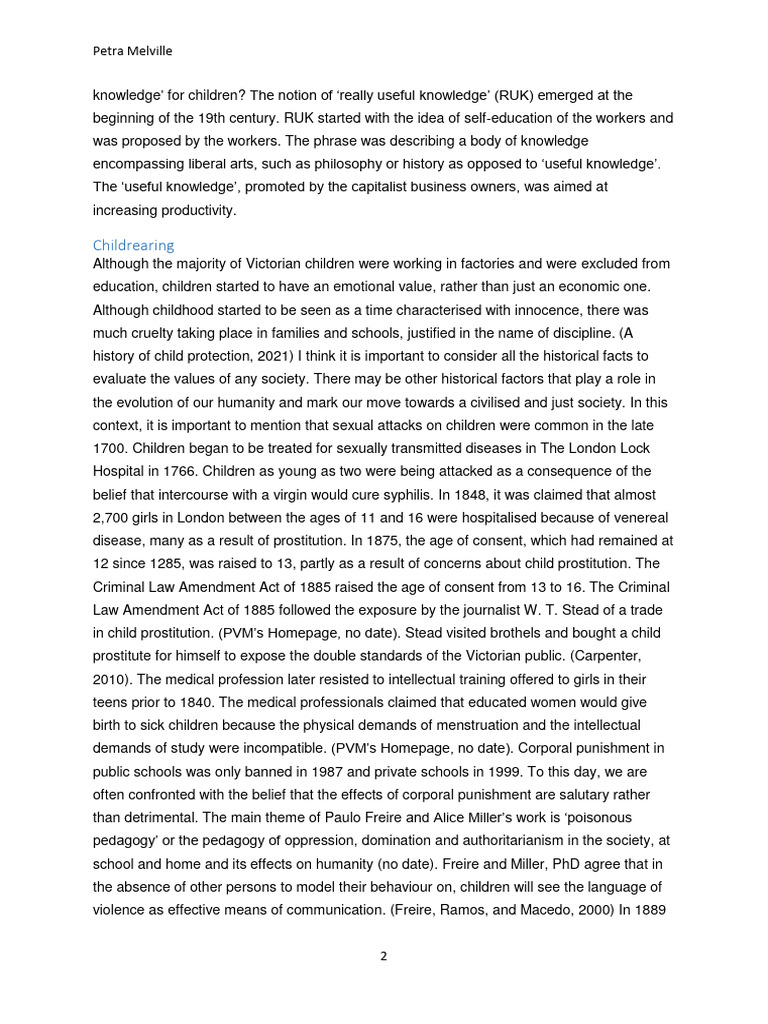 Petra Melville

knowledge' for children? The notion of 'really useful knowledge' (RUK) emerged at the beginning of the 19th century. RUK started with the idea of self-education of the workers and was proposed by the workers. The phrase was describing a body of knowledge encompassing liberal arts, such as philosophy or history as opposed to 'useful knowledge'. The 'useful knowledge', promoted by the capitalist business owners, was aimed at increasing productivity.

Childrearing

Although the majority of Victorian children were working in factories and were excluded from education, children started to have an emotional value, rather than just an economic one. Although childhood started to be seen as a time characterised with innocence, there was much cruelty taking place in families and schools, justified in the name of discipline. (A history of child protection, 2021) I think it is important to consider all the historical facts to evaluate the values of any society. There may be other historical factors that play a role in the evolution of our humanity and mark our move towards a civilised and just society. In this context, it is important to mention that sexual attacks on children were common in the late 1700. Children began to be treated for sexually transmitted diseases in The London Lock Hospital in 1766. Children as young as two were being attacked as a consequence of the belief that intercourse with a virgin would cure syphilis. In 1848, it was claimed that almost 2,700 girls in London between the ages of 11 and 16 were hospitalised because of venereal disease, many as a result of prostitution. In 1875, the age of consent, which had remained at 12 since 1285, was raised to 13, partly as a result of concerns about child prostitution. The Criminal Law Amendment Act of 1885 raised the age of consent from 13 to 16. The Criminal Law Amendment Act of 1885 followed the exposure by the journalist W. T. Stead of a trade in child prostitution. (PVM's Homepage, no date). Stead visited brothels and bought a child prostitute for himself to expose the double standards of the Victorian public. (Carpenter, 2010). The medical profession later resisted to intellectual training offered to girls in their teens prior to 1840. The medical professionals claimed that educated women would give birth to sick children because the physical demands of menstruation and the intellectual demands of study were incompatible. (PVM's Homepage, no date). Corporal punishment in public schools was only banned in 1987 and private schools in 1999. To this day, we are often confronted with the belief that the effects of corporal punishment are salutary rather than detrimental. The main theme of Paulo Freire and Alice Miller's work is 'poisonous pedagogy' or the pedagogy of oppression, domination and authoritarianism in the society, at school and home and its effects on humanity (no date). Freire and Miller, PhD agree that in the absence of other persons to model their behaviour on, children will see the language of violence as effective means of communication. (Freire, Ramos, and Macedo, 2000) In 1889

2